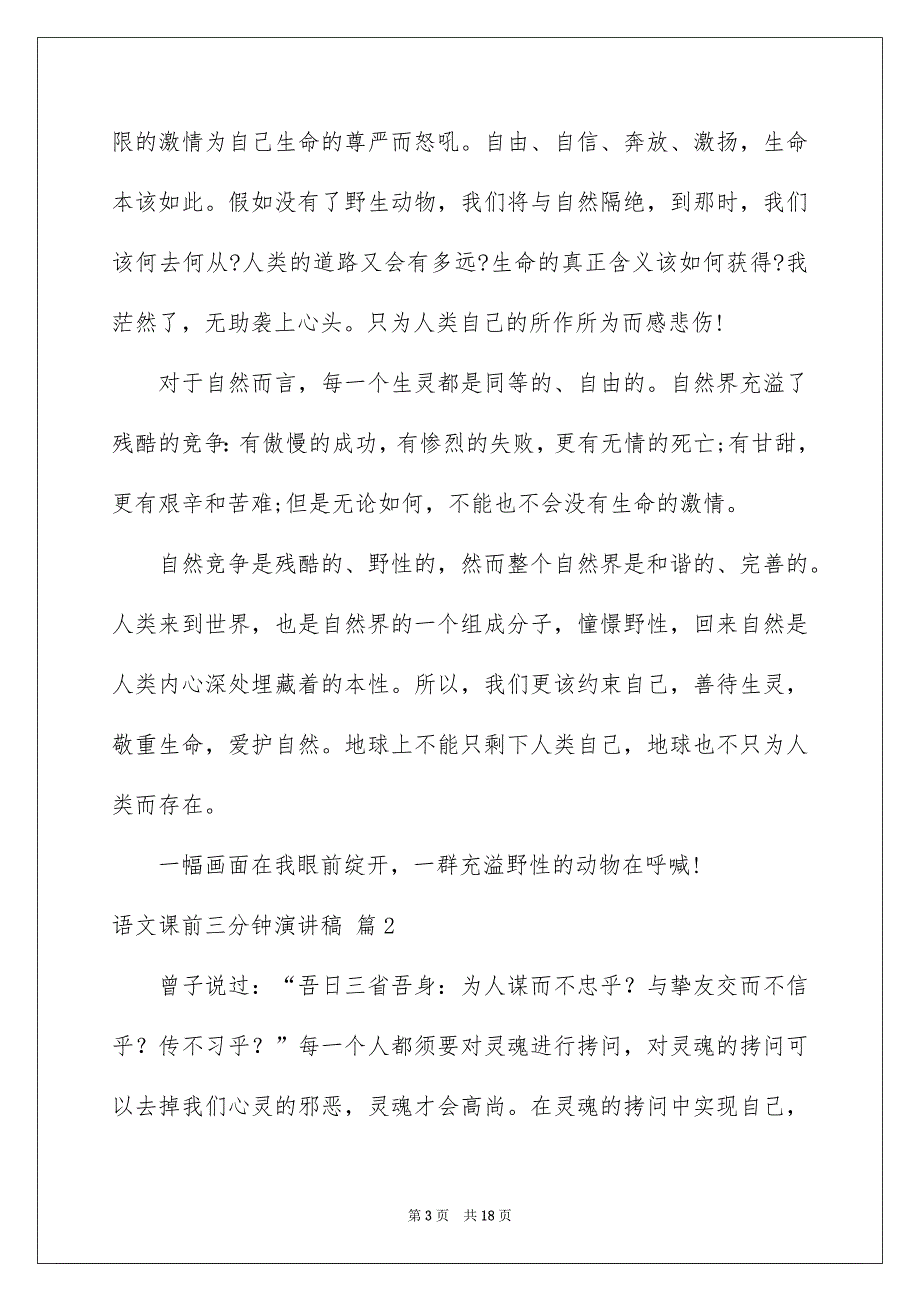 限的激情为自己生命的尊严而怒吼。自由、自信、奔放、激扬，生命本该如此。假如没有了野生动物，我们将与自然隔绝，到那时，我们该何去何从?人类的道路又会有多远?生命的真正含义该如何获得?我茫然了，无助袭上心头。只为人类自己的所作所为而感悲伤!

对于自然而言，每一个生灵都是同等的、自由的。自然界充溢了残酷的竞争:有傲慢的成功，有惨烈的失败，更有无情的死亡;有甘甜，更有艰辛和苦难;但是无论如何，不能也不会没有生命的激情。

自然竞争是残酷的、野性的，然而整个自然界是和谐的、完善的。人类来到世界，也是自然界的一个组成分子，憧憬野性，回来自然是人类内心深处埋藏着的本性。所以，我们更该约束自己，善待生灵，敬重生命，爱护自然。地球上不能只剩下人类自己，地球也不只为人类而存在。

一幅画面在我眼前绽开，一群充溢野性的动物在呼喊!

语文课前三分钟演讲稿 篇2

曾子说过：“吾日三省吾身：为人谋而不忠乎？与挚友交而不信乎？传不习乎？”每一个人都须要对灵魂进行拷问，对灵魂的拷问可以去掉我们心灵的邪恶，灵魂才会高尚。在灵魂的拷问中实现自己，

第3页 共18页